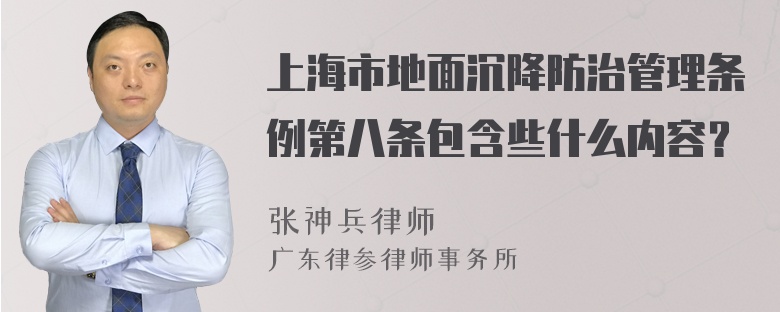 上海市地面沉降防治管理条例第八条包含些什么内容？

张神兵律师
广东律参律师事务所